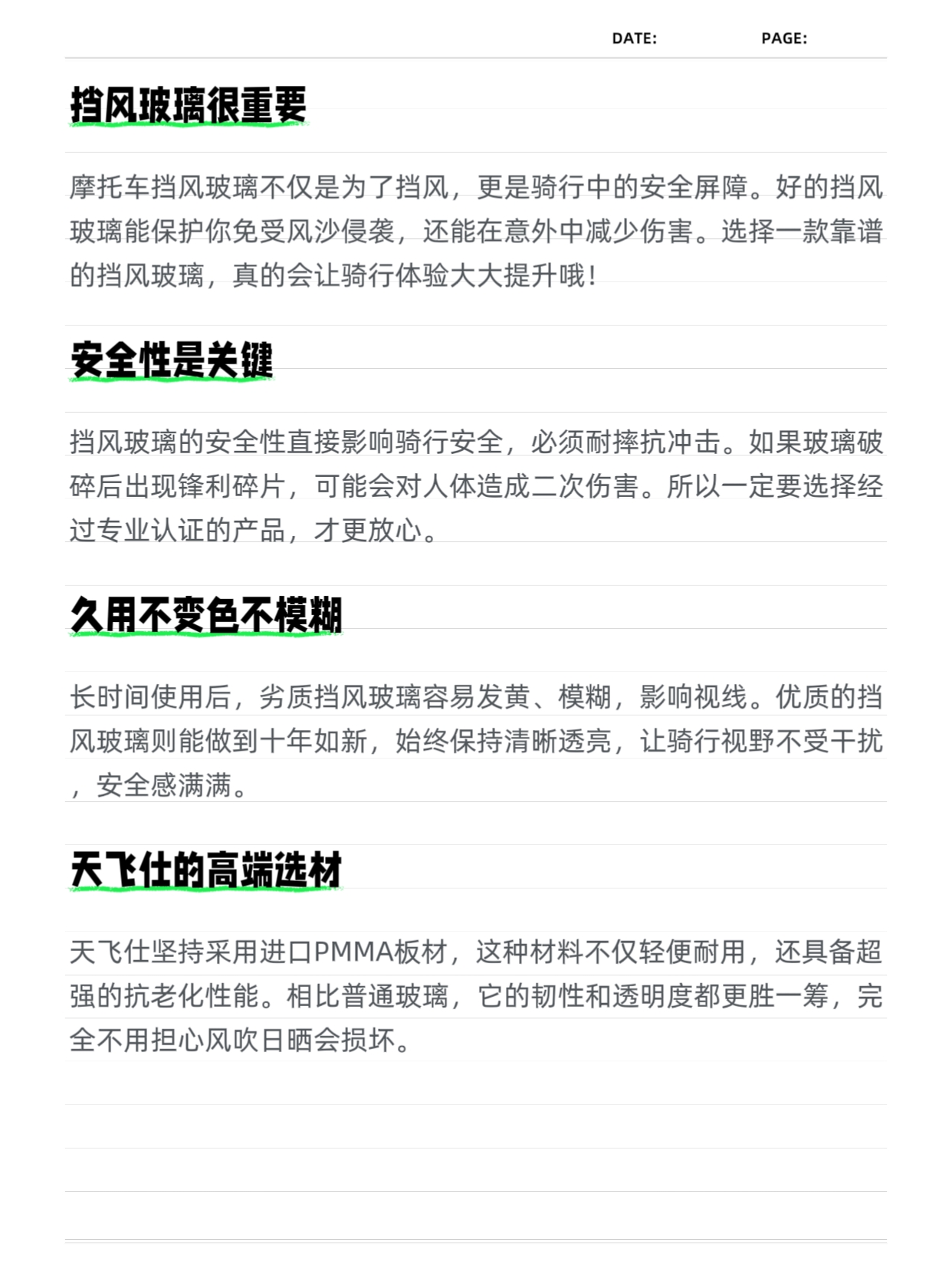 DATE: PAGE:

挡风玻璃很重要

摩托车挡风玻璃不仅是为了挡风，更是骑行中的安全屏障。好的挡风玻璃能保护你免受风沙侵袭，还能在意外中减少伤害。选择一款靠谱的挡风玻璃，真的会让骑行体验大大提升哦！

安全性是关键

挡风玻璃的安全性直接影响骑行安全，必须耐摔抗冲击。如果玻璃破碎后出现锋利碎片，可能会对人体造成二次伤害。所以一定要选择经过专业认证的产品，才更放心。

久用不变色不模糊

长时间使用后，劣质挡风玻璃容易发黄、模糊，影响视线。优质的挡风玻璃则能做到十年如新，始终保持清晰透亮，让骑行视野不受干扰，安全感满满。

天飞仕的高端选材

天飞仕坚持采用进口PMMA板材，这种材料不仅轻便耐用，还具备超强的抗老化性能。相比普通玻璃，它的韧性和透明度都更胜一筹，完全不用担心风吹日晒会损坏。